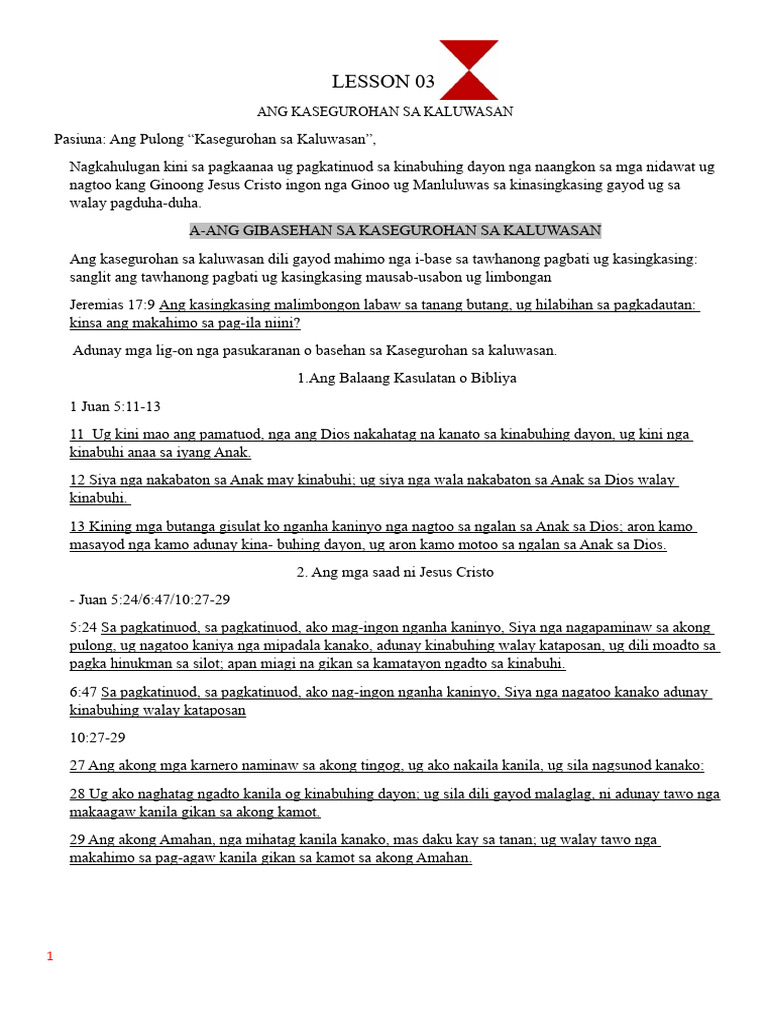 LESSON 03

ANG KASEGUROHAN SA KALUWASAN

Pasiuna: Ang Pulong “Kasegurohan sa Kaluwasan”,

Nagkahulugan kini sa pagkaanaa ug pagkatinuod sa kinabuhing dayon nga naangkon sa mga nidawat ug nagtoo kang Ginoong Jesus Cristo ingon nga Ginoo ug Manluluwas sa kinasingkasing gayod ug sa walay pagduha-duha.

A-ANG GIBASEHAN SA KASEGUROHAN SA KALUWASAN

Ang kasegurohan sa kaluwasan dili gayod mahimo nga i-base sa tawhanong pagbati ug kasingkasing: sanglit ang tawhanong pagbati ug kasingkasing mausab-usabon ug limbongan

Jeremias 17:9 Ang kasingkasing malimbongon labaw sa tanang butang, ug hilabihan sa pagkadautan: kinsa ang makahimo sa pag-ila niini?

Adunay mga lig-on nga pasukaranan o basehan sa Kasegurohan sa kaluwasan.

1.Ang Balaang Kasulatan o Bibliya

1 Juan 5:11-13

11 Ug kini mao ang pamatuod, nga ang Dios nakahatag na kanato sa kinabuhing dayon, ug kini nga kinabuhi anaa sa iyang Anak.

12 Siya nga nakabaton sa Anak may kinabuhi; ug siya nga wala nakabaton sa Anak sa Dios walay kinabuhi.

13 Kining mga butanga gisulat ko nganha kaninyo nga nagtoo sa ngalan sa Anak sa Dios; aron kamo masayod nga kamo adunay kina- buhing dayon, ug aron kamo motoo sa ngalan sa Anak sa Dios.

2. Ang mga saad ni Jesus Cristo

- Juan 5:24/6:47/10:27-29

5:24 Sa pagkatinuod, sa pagkatinuod, ako mag-ingon nganha kaninyo, Siya nga nagapaminaw sa akong pulong, ug nagatoo kaniya nga mipadala kanako, adunay kinabuhing walay kataposan, ug dili moadto sa pagka hinukman sa silot; apan miagi na gikan sa kamatayon ngadto sa kinabuhi.

6:47 Sa pagkatinuod, sa pagkatinuod, ako nag-ingon nganha kaninyo, Siya nga nagatoo kanako adunay kinabuhing walay kataposan

10:27-29

27 Ang akong mga karnero naminaw sa akong tingog, ug ako nakaila kanila, ug sila nagsunod kanako:

28 Ug ako naghatag ngadto kanila og kinabuhing dayon; ug sila dili gayod malaglag, ni adunay tawo nga makaagaw kanila gikan sa akong kamot.

29 Ang akong Amahan, nga mihatag kanila kanako, mas daku kay sa tanan; ug walay tawo nga makahimo sa pag-agaw kanila gikan sa kamot sa akong Amahan.

1